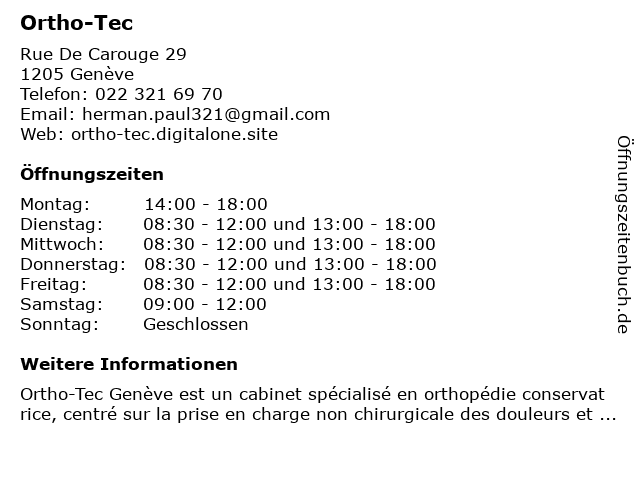 Ortho-Tec

Rue De Carouge 29
1205 Genève
Telefon: 022 321 69 70
Email: herman.paul321@gmail.com
Web: ortho-tec.digitalone.site

Öffnungszeiten

| | |
|---|---|
| Montag: | 14:00 - 18:00 |
| Dienstag: | 08:30 - 12:00 und 13:00 - 18:00 |
| Mittwoch: | 08:30 - 12:00 und 13:00 - 18:00 |
| Donnerstag: | 08:30 - 12:00 und 13:00 - 18:00 |
| Freitag: | 08:30 - 12:00 und 13:00 - 18:00 |
| Samstag: | 09:00 - 12:00 |
| Sonntag: | Geschlossen |

Weitere Informationen

Ortho-Tec Genève est un cabinet spécialisé en orthopédie conservat rice, centré sur la prise en charge non chirurgicale des douleurs et ...

Öffnungszeitenbuch.de